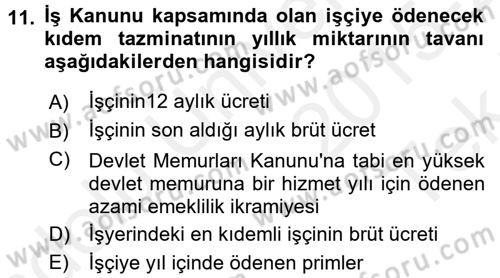 11. İş Kanunu kapsamında olan işçiye ödenecek kıdem tazminatının yıllık miktarının tavanı aşağıdakilerden hangisidir?

A) İşçinin12 aylık ücreti
B) İşçinin son aldığı aylık brüt ücret
C) Devlet Memurları Kanunu'na tabi en yüksek devlet memuruna bir hizmet yılı için ödenen azami emeklilik ikramiyesi
D) İşyerindeki en kıdemli işçinin brüt ücreti
E) İşçiye yıl içinde ödenen primler

www.aofsoru.com